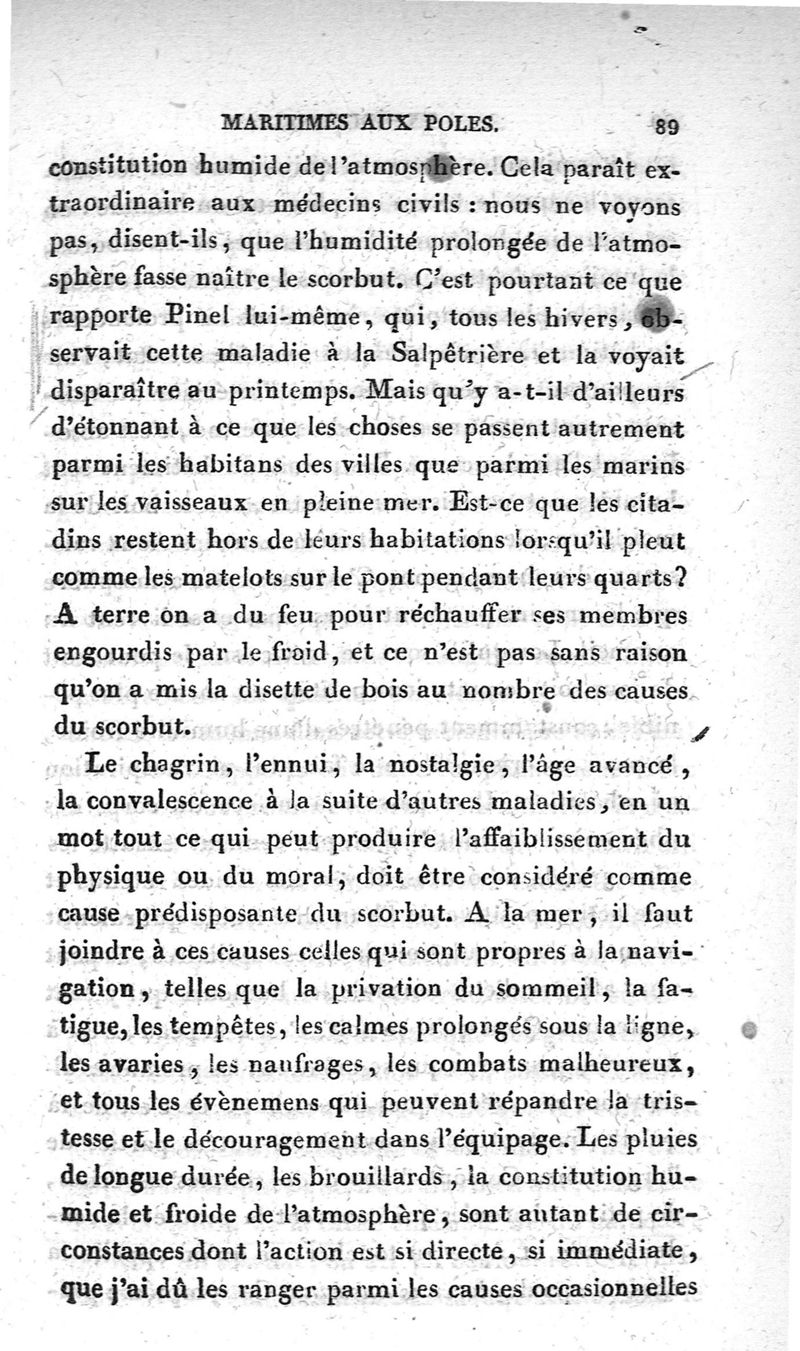 MARITIMES AUX POLES. 89

constitution humide de l'atmosphère. Cela paraît extraordinaire aux médecins civils : nous ne voyons pas, disent-ils, que l'humidité prolongée de l'atmosphère fasse naître le scorbut. C'est pourtant ce que rapporte Pinel lui-même, qui, tous les hivers, observait cette maladie à la Salpêtrière et la voyait disparaître au printemps. Mais qu'y a-t-il d'ailleurs d'étonnant à ce que les choses se passent autrement parmi les habitans des villes que parmi les marins sur les vaisseaux en pleine mer. Est-ce que les citadins restent hors de leurs habitations lorsqu'il pleut comme les matelots sur le pont pendant leurs quarts? A terre on a du feu pour réchauffer ses membres engourdis par le froid, et ce n'est pas sans raison qu'on a mis la disette de bois au nombre des causes du scorbut.

Le chagrin, l'ennui, la nostalgie, l'âge avancé, la convalescence à la suite d'autres maladies, en un mot tout ce qui peut produire l'affaiblissement du physique ou du moral, doit être considéré comme cause prédisposante du scorbut. A la mer, il faut joindre à ces causes celles qui sont propres à la navigation, telles que la privation du sommeil, la fatigue, les tempêtes, les calmes prolongés sous la ligne, les avaries, les naufrages, les combats malheureux, et tous les évènemens qui peuvent répandre la tristesse et le découragement dans l'équipage. Les pluies de longue durée, les brouillards, la constitution humide et froide de l'atmosphère, sont autant de circonstances dont l'action est si directe, si immédiate, que j'ai dû les ranger parmi les causes occasionnelles